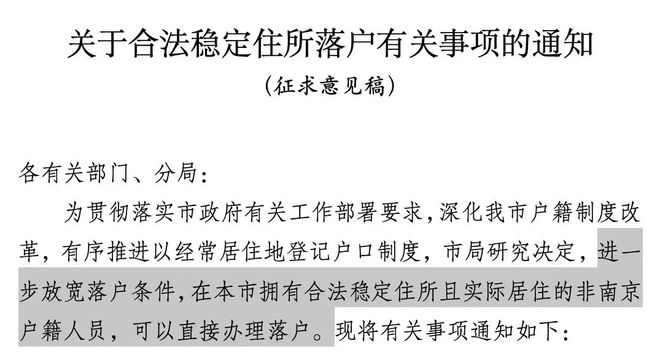 关于合法稳定住所落户有关事项的通知
（征求意见稿）

各有关部门、分局：

为贯彻落实市政府有关工作部署要求，深化我市户籍制度改革，有序推进以经常居住地登记户口制度，市局研究决定，进一步放宽落户条件，在本市拥有合法稳定住所且实际居住的非南京户籍人员，可以直接办理落户。现将有关事项通知如下：